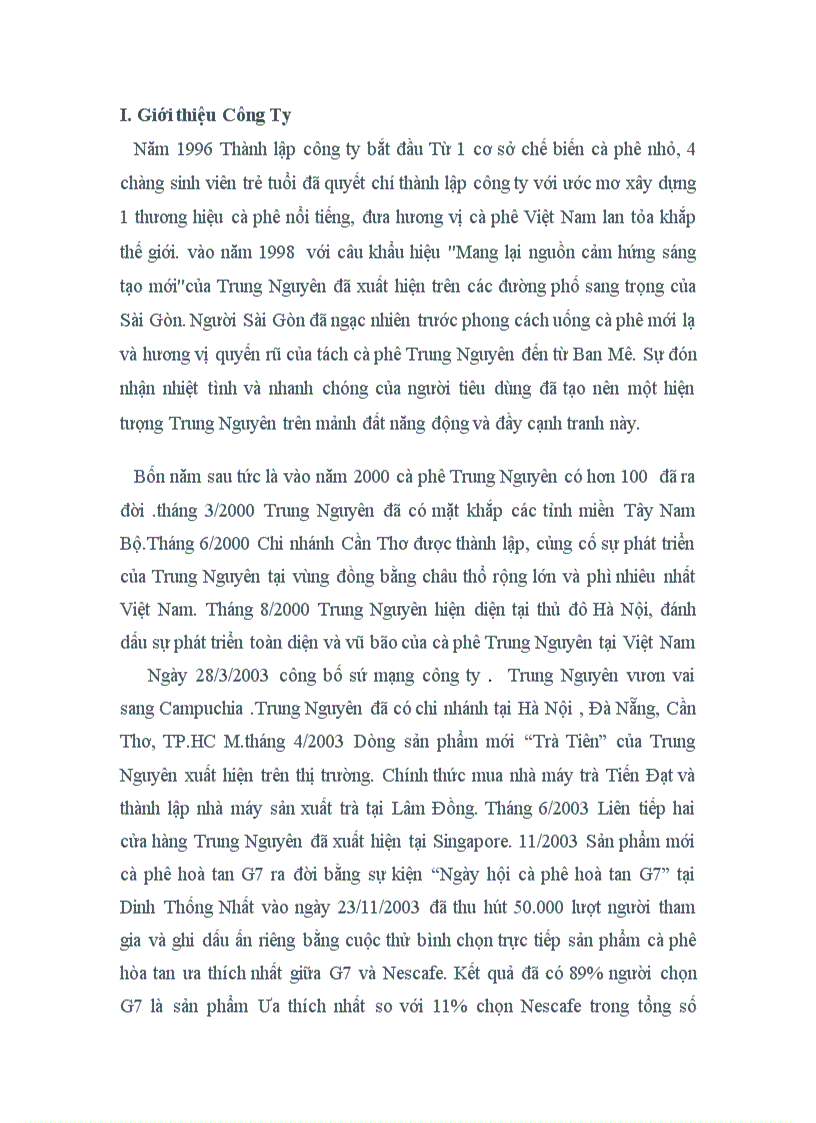 I. Giới thiệu Công Ty

Năm 1996 Thành lập công ty bắt đầu Từ 1 cơ sở chế biến cà phê nhỏ, 4 chàng sinh viên trẻ tuổi đã quyết chí thành lập công ty với ước mơ xây dựng 1 thương hiệu cà phê nổi tiếng, đưa hương vị cà phê Việt Nam lan tỏa khắp thế giới. vào năm 1998 với câu khẩu hiệu "Mang lại nguồn cảm hứng sáng tạo mới"của Trung Nguyên đã xuất hiện trên các đường phố sang trọng của Sài Gòn. Người Sài Gòn đã ngạc nhiên trước phong cách uống cà phê mới lạ và hương vị quyến rũ của tách cà phê Trung Nguyên đến từ Ban Mê. Sự đón nhận nhiệt tình và nhanh chóng của người tiêu dùng đã tạo nên một hiện tượng Trung Nguyên trên mảnh đất năng động và đầy cạnh tranh này.

Bốn năm sau tức là vào năm 2000 cà phê Trung Nguyên có hơn 100 đã ra đời .tháng 3/2000 Trung Nguyên đã có mặt khắp các tỉnh miền Tây Nam Bộ.Tháng 6/2000 Chi nhánh Cần Thơ được thành lập, củng cố sự phát triển của Trung Nguyên tại vùng đồng bằng châu thổ rộng lớn và phì nhiêu nhất Việt Nam. Tháng 8/2000 Trung Nguyên hiện diện tại thủ đô Hà Nội, đánh dấu sự phát triển toàn diện và vũ bão của cà phê Trung Nguyên tại Việt Nam

Ngày 28/3/2003 công bố sứ mạng công ty . Trung Nguyên vươn vai sang Campuchia .Trung Nguyên đã có chi nhánh tại Hà Nội , Đà Nẵng, Cần Thơ, TP.HC M.tháng 4/2003 Dòng sản phẩm mới "Trà Tiên" của Trung Nguyên xuất hiện trên thị trường. Chính thức mua nhà máy trà Tiến Đạt và thành lập nhà máy sản xuất trà tại Lâm Đồng. Tháng 6/2003 Liên tiếp hai cửa hàng Trung Nguyên đã xuất hiện tại Singapore. 11/2003 Sản phẩm mới cà phê hoà tan G7 ra đời bằng sự kiện "Ngày hội cà phê hoà tan G7" tại Dinh Thống Nhất vào ngày 23/11/2003 đã thu hút 50.000 lượt người tham gia và ghi dấu ấn riêng bằng cuộc thử bình chọn trực tiếp sản phẩm cà phê hòa tan ưa thích nhất giữa G7 và Nescafe. Kết quả đã có 89% người chọn G7 là sản phẩm Ưa thích nhất so với 11% chọn Nescafe trong tổng số